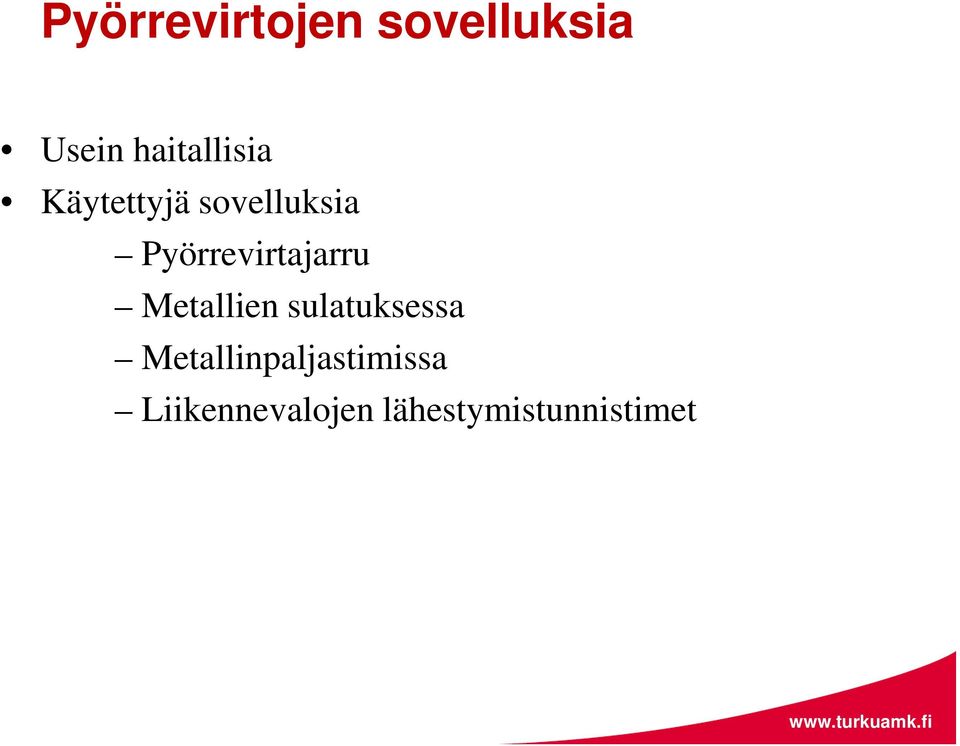 Pyörrevirtojen sovelluksia

• Usein haitallisia
• Käytettyjä sovelluksia
– Pyörrevirtajarru
– Metallien sulatuksessa
– Metallinpaljastimissa
– Liikennevalojen lähestymistunnistimet

www.turkuamk.fi